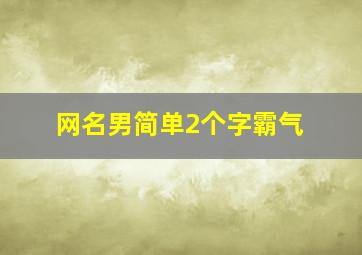 网名男简单2个字霸气